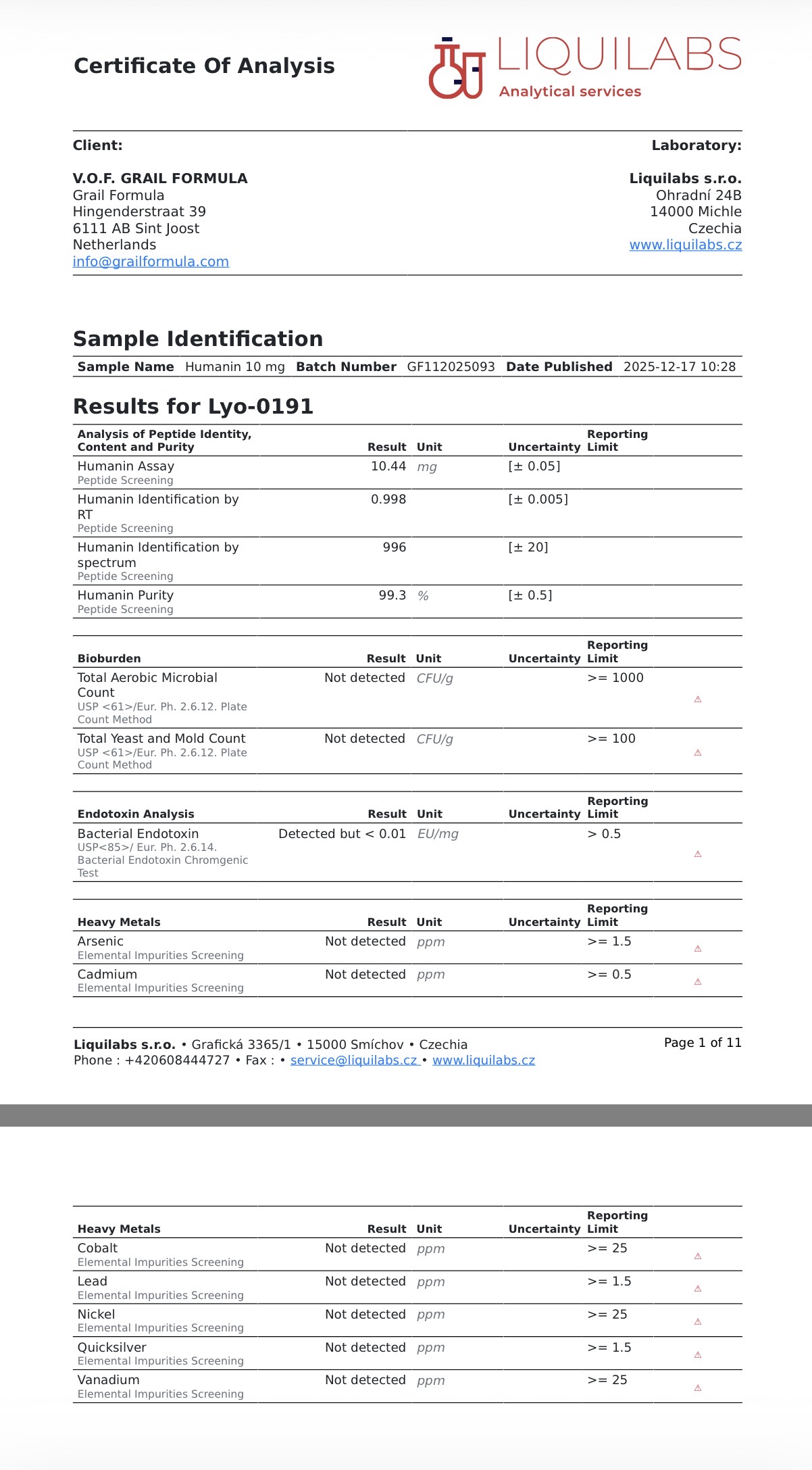 Certificate Of Analysis

LIQUILABS
Analytical services

Client:
V.O.F. GRAIL FORMULA
Grail Formula
Hingenderstraat 39
6111 AB Sint Joost
Netherlands
info@grailformula.com

Laboratory:
Liquilabs s.r.o.
Ohradní 24B
14000 Michle
Czechia
www.liquilabs.cz

Sample Identification

| Sample Name | Humanin 10 mg | Batch Number | GF112025093 | Date Published | 2025-12-17 10:28 |
|---|---|---|---|---|---|

Results for Lyo-0191

| Analysis of Peptide Identity, Content and Purity | Result | Unit | Uncertainty | Reporting Limit | |
|---|---|---|---|---|---|
| Humanin Assay Peptide Screening | 10.44 | mg | [± 0.05] | | |
| Humanin Identification by RT Peptide Screening | 0.998 | | [± 0.005] | | |
| Humanin Identification by spectrum Peptide Screening | 996 | | [± 20] | | |
| Humanin Purity Peptide Screening | 99.3 | % | [± 0.5] | | |

| Bioburden | Result | Unit | Uncertainty | Reporting Limit | |
|---|---|---|---|---|---|
| Total Aerobic Microbial Count USP <61>/Eur. Ph. 2.6.12. Plate Count Method | Not detected | CFU/g | | >= 1000 | ⚠ |
| Total Yeast and Mold Count USP <61>/Eur. Ph. 2.6.12. Plate Count Method | Not detected | CFU/g | | >= 100 | ⚠ |

| Endotoxin Analysis | Result | Unit | Uncertainty | Reporting Limit | |
|---|---|---|---|---|---|
| Bacterial Endotoxin USP<85>/ Eur. Ph. 2.6.14. Bacterial Endotoxin Chromgenic Test | Detected but < 0.01 | EU/mg | | > 0.5 | ⚠ |

| Heavy Metals | Result | Unit | Uncertainty | Reporting Limit | |
|---|---|---|---|---|---|
| Arsenic Elemental Impurities Screening | Not detected | ppm | | >= 1.5 | ⚠ |
| Cadmium Elemental Impurities Screening | Not detected | ppm | | >= 0.5 | ⚠ |

Liquilabs s.r.o. • Grafická 3365/1 • 15000 Smíchov • Czechia
Phone : +420608444727 • Fax : • service@liquilabs.cz • www.liquilabs.cz
Page 1 of 11

| Heavy Metals | Result | Unit | Uncertainty | Reporting Limit | |
|---|---|---|---|---|---|
| Cobalt Elemental Impurities Screening | Not detected | ppm | | >= 25 | ⚠ |
| Lead Elemental Impurities Screening | Not detected | ppm | | >= 1.5 | ⚠ |
| Nickel Elemental Impurities Screening | Not detected | ppm | | >= 25 | ⚠ |
| Quicksilver Elemental Impurities Screening | Not detected | ppm | | >= 1.5 | ⚠ |
| Vanadium Elemental Impurities Screening | Not detected | ppm | | >= 25 | ⚠ |